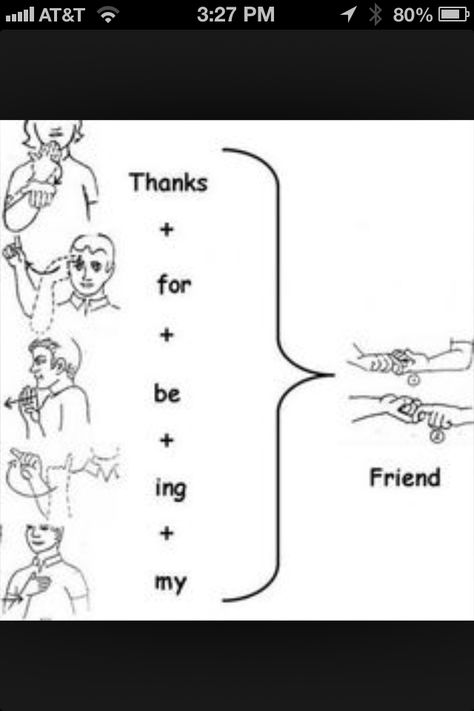 AT&T 3:27 PM 80%

Thanks
+
for
+
be
+
ing
+
my

Friend